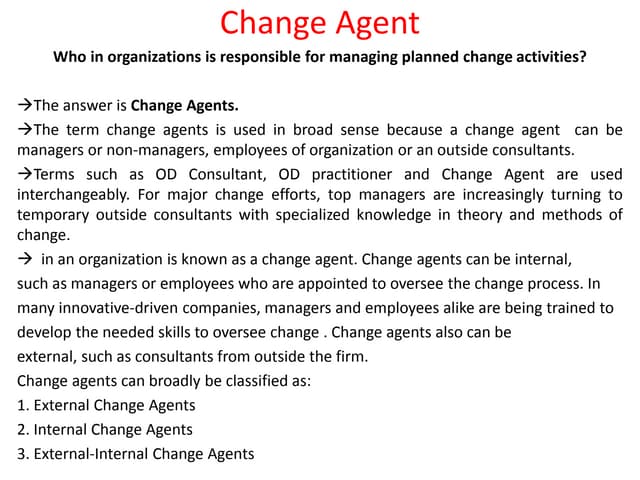 Change Agent

Who in organizations is responsible for managing planned change activities?

→The answer is Change Agents.

→The term change agents is used in broad sense because a change agent can be managers or non-managers, employees of organization or an outside consultants.

→Terms such as OD Consultant, OD practitioner and Change Agent are used interchangeably. For major change efforts, top managers are increasingly turning to temporary outside consultants with specialized knowledge in theory and methods of change.

→ in an organization is known as a change agent. Change agents can be internal, such as managers or employees who are appointed to oversee the change process. In many innovative-driven companies, managers and employees alike are being trained to develop the needed skills to oversee change . Change agents also can be external, such as consultants from outside the firm.

Change agents can broadly be classified as:
1. External Change Agents
2. Internal Change Agents
3. External-Internal Change Agents